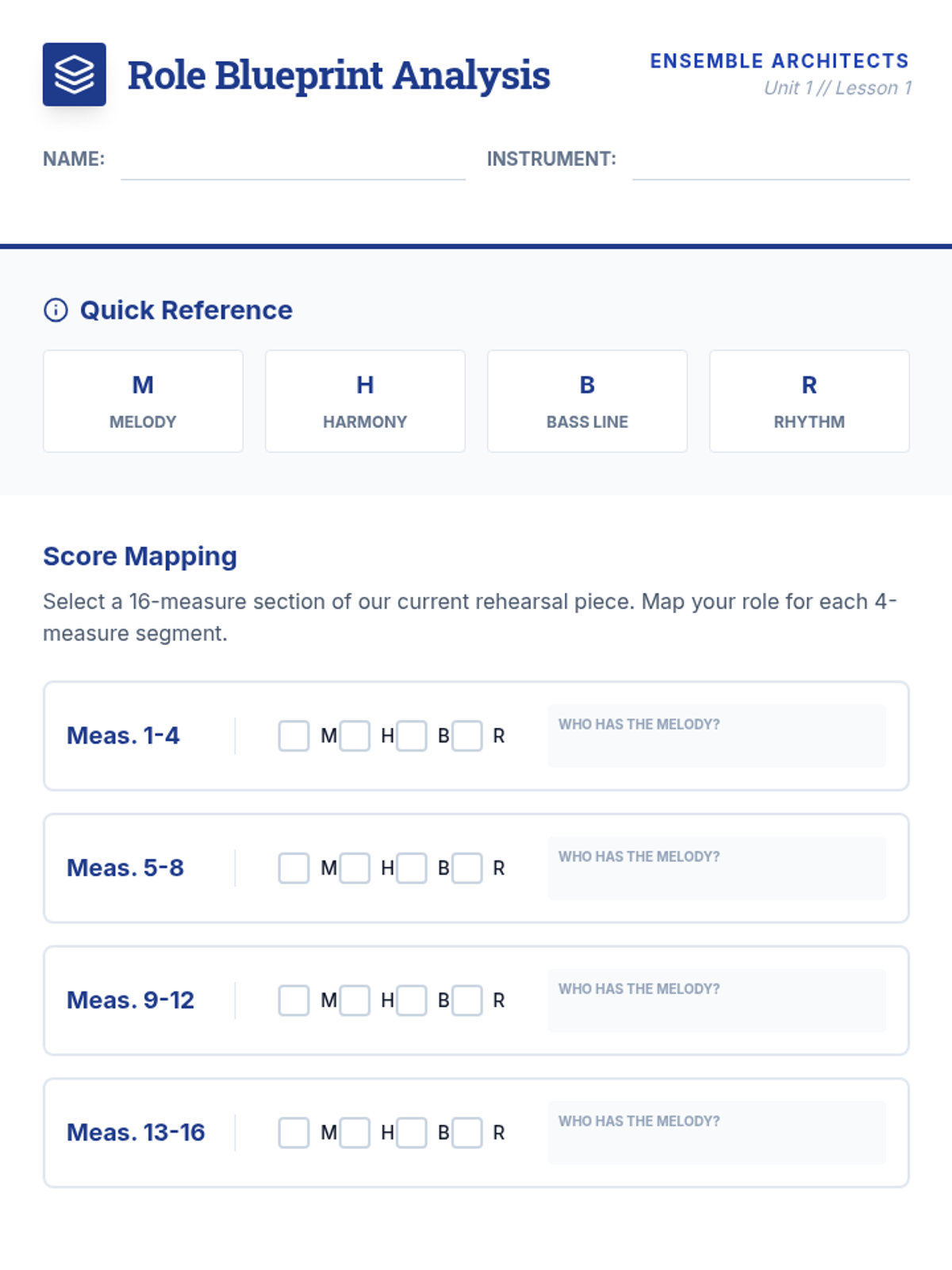 Role Blueprint Analysis

ENSEMBLE ARCHITECTS
Unit 1 // Lesson 1

NAME: ____ INSTRUMENT: ____

Quick Reference

M
MELODY

H
HARMONY

B
BASS LINE

R
RHYTHM

Score Mapping

Select a 16-measure section of our current rehearsal piece. Map your role for each 4-measure segment.

Meas. 1-4
☐ M ☐ H ☐ B ☐ R
WHO HAS THE MELODY?

Meas. 5-8
☐ M ☐ H ☐ B ☐ R
WHO HAS THE MELODY?

Meas. 9-12
☐ M ☐ H ☐ B ☐ R
WHO HAS THE MELODY?

Meas. 13-16
☐ M ☐ H ☐ B ☐ R
WHO HAS THE MELODY?